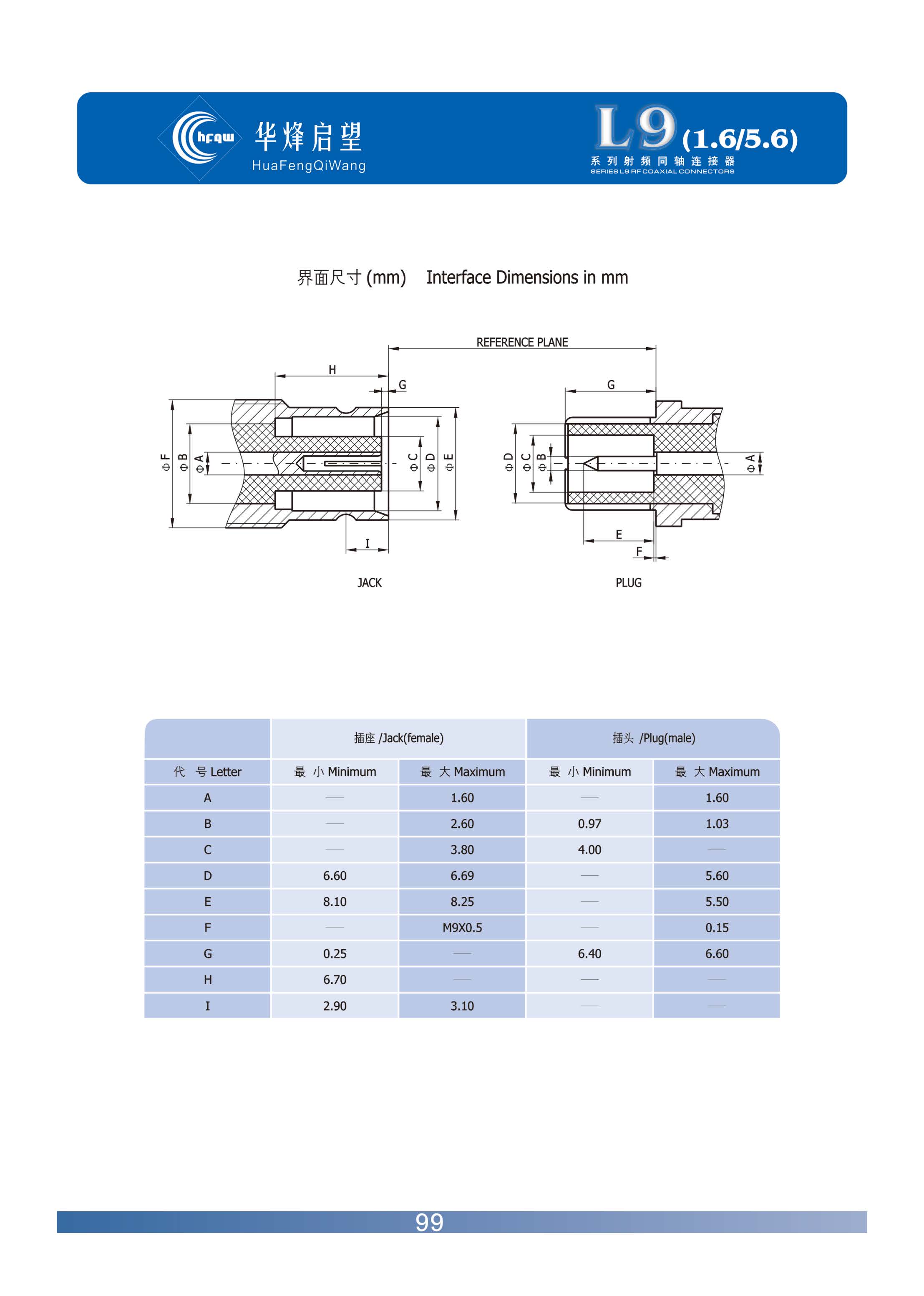 hfqw 华烽启望 HuaFengQiWang

L9 (1.6/5.6)
系列射频同轴连接器
SERIES L9 RF COAXIAL CONNECTORS

界面尺寸 (mm) Interface Dimensions in mm

REFERENCE PLANE

H
G
ΦF
ΦB
ΦA
ΦC
ΦD
ΦE
I
JACK

G
ΦD
ΦC
ΦB
ΦA
E
F
PLUG

| | 插座 /Jack(female) | | 插头 /Plug(male) | |
|---|---|---|---|---|
| 代 号 Letter | 最 小 Minimum | 最 大 Maximum | 最 小 Minimum | 最 大 Maximum |
| A | — | 1.60 | — | 1.60 |
| B | — | 2.60 | 0.97 | 1.03 |
| C | — | 3.80 | 4.00 | — |
| D | 6.60 | 6.69 | — | 5.60 |
| E | 8.10 | 8.25 | — | 5.50 |
| F | — | M9X0.5 | — | 0.15 |
| G | 0.25 | — | 6.40 | 6.60 |
| H | 6.70 | — | — | — |
| I | 2.90 | 3.10 | — | — |

99